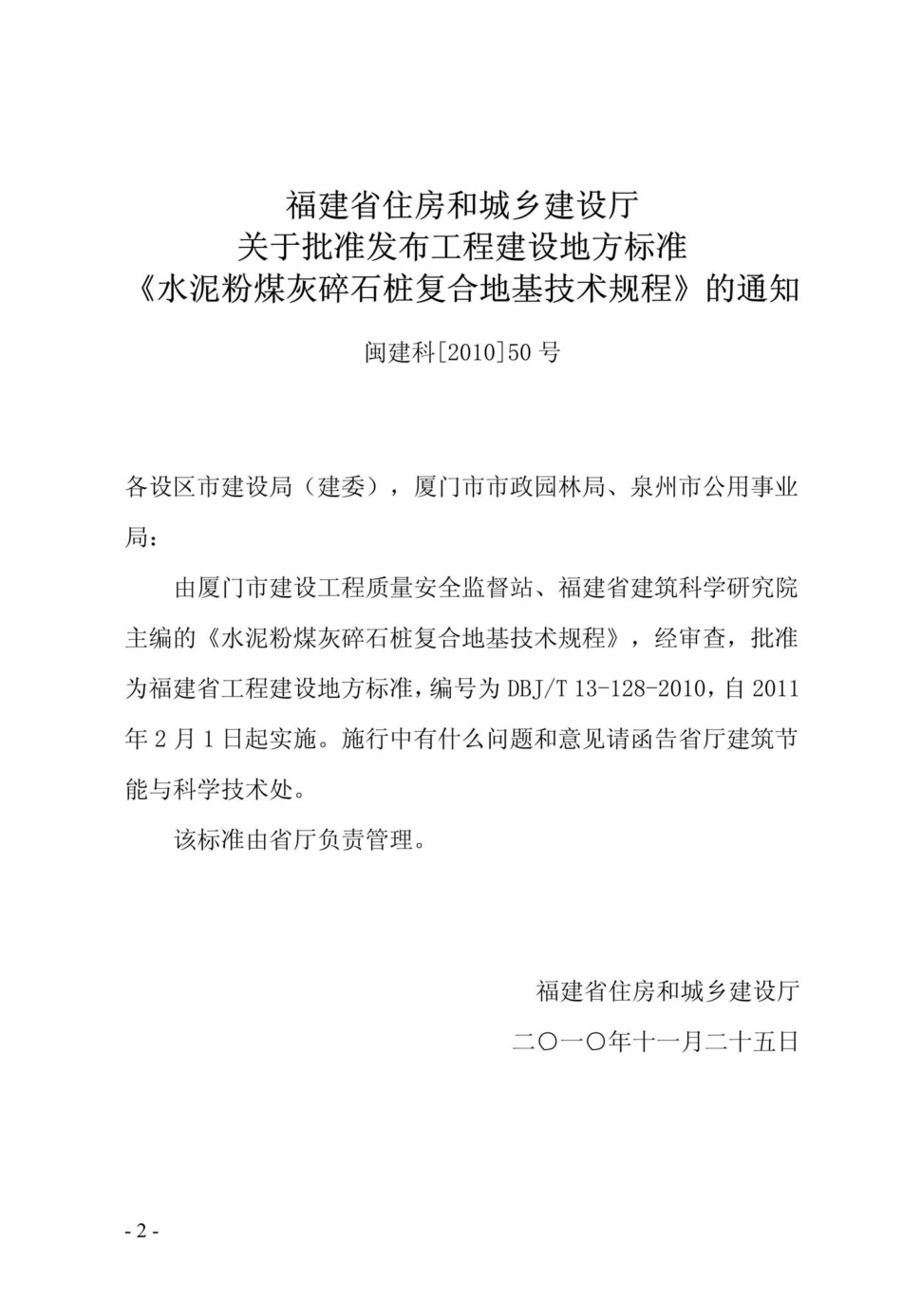 福建省住房和城乡建设厅
关于批准发布工程建设地方标准
《水泥粉煤灰碎石桩复合地基技术规程》的通知

闽建科[2010]50 号

各设区市建设局（建委），厦门市市政园林局、泉州市公用事业局：

由厦门市建设工程质量安全监督站、福建省建筑科学研究院主编的《水泥粉煤灰碎石桩复合地基技术规程》，经审查，批准为福建省工程建设地方标准，编号为 DBJ/T 13-128-2010，自 2011 年 2 月 1 日起实施。施行中有什么问题和意见请函告省厅建筑节能与科学技术处。

该标准由省厅负责管理。

福建省住房和城乡建设厅
二〇一〇年十一月二十五日

- 2 -